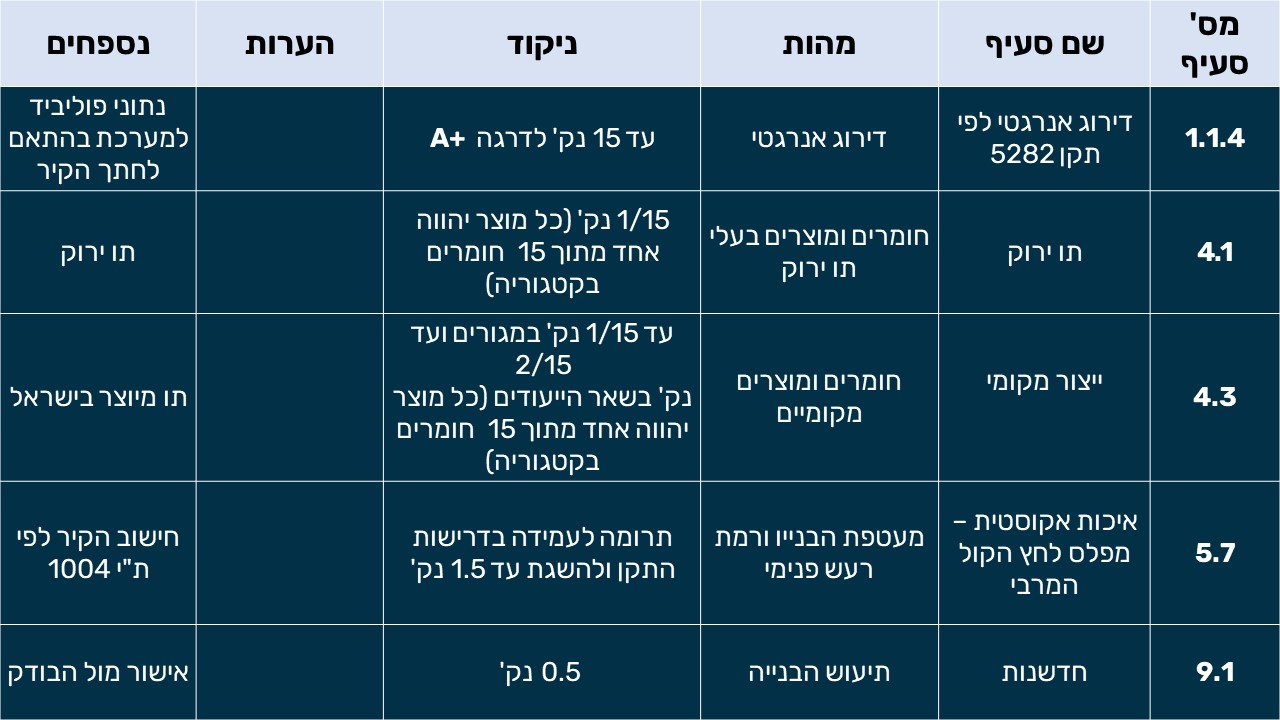 | מס' סעיף | שם סעיף | מהות | ניקוד | הערות | נספחים |
|---|---|---|---|---|---|
| 1.1.4 | דירוג אנרגטי לפי תקן 5282 | דירוג אנרגטי | עד 15 נק' לדרגה +A | | נתוני פוליביד למערכת בהתאם לחתך הקיר |
| 4.1 | תו ירוק | חומרים ומוצרים בעלי תו ירוק | 1/15 נק' (כל מוצר יהווה אחד מתוך 15 חומרים בקטגוריה) | | תו ירוק |
| 4.3 | ייצור מקומי | חומרים ומוצרים מקומיים | עד 1/15 נק' במגורים ועד 2/15 נק' בשאר הייעודים (כל מוצר יהווה אחד מתוך 15 חומרים בקטגוריה) | | תו מיוצר בישראל |
| 5.7 | איכות אקוסטית – מפלס לחץ הקול המרבי | מעטפת הבנייו ורמת רעש פנימי | תרומה לעמידה בדרישות התקן ולהשגת עד 1.5 נק' | | חישוב הקיר לפי ת"י 1004 |
| 9.1 | חדשנות | תיעוש הבנייה | 0.5 נק' | | אישור מול הבודק |